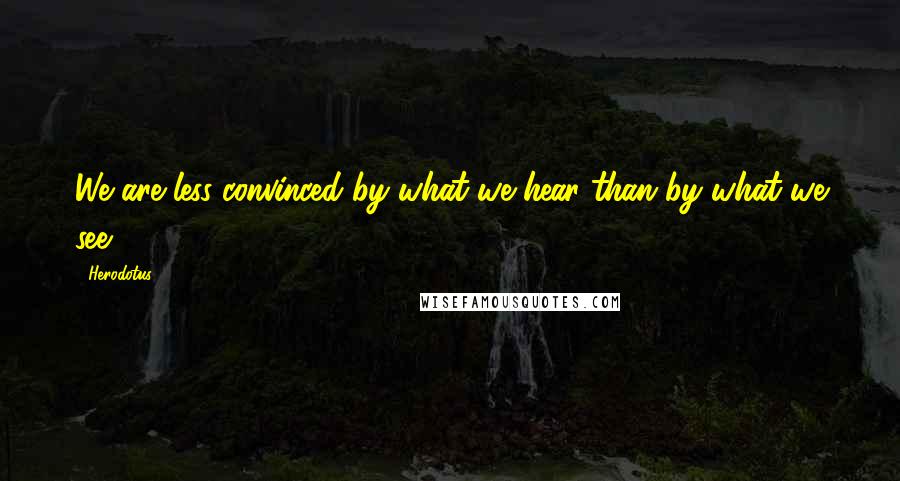 We are less convinced by what we hear than by what we see.

Herodotus

WISEFAMOUSQUOTES.COM